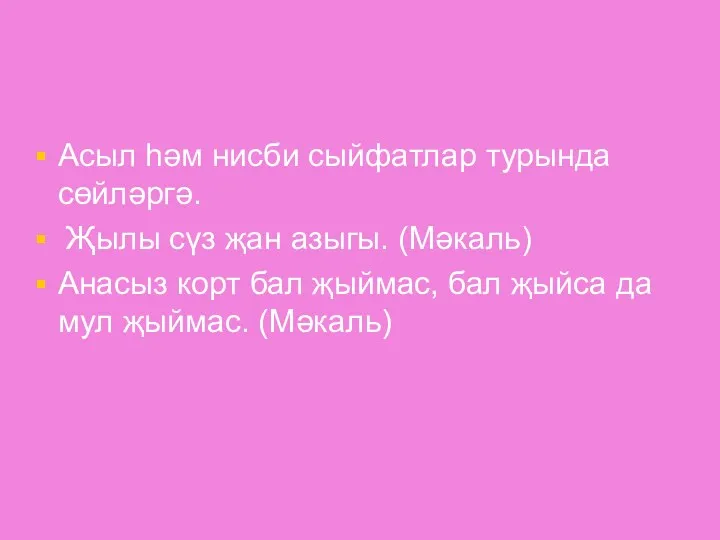 Асыл һәм нисби сыйфатлар турында сөйләргә.

Җылы сүз җан азыгы. (Мәкаль)

Анасыз корт бал җыймас, бал җыйса да мул җыймас. (Мәкаль)